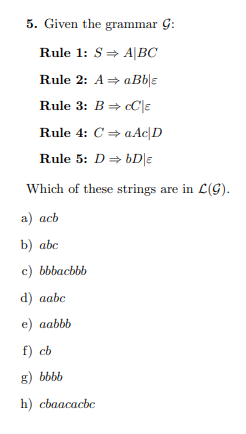 **5.** Given the grammar $\mathcal{G}$:

**Rule 1:** $S \Rightarrow A|BC$

**Rule 2:** $A \Rightarrow aBb|\varepsilon$

**Rule 3:** $B \Rightarrow cC|\varepsilon$

**Rule 4:** $C \Rightarrow aAc|D$

**Rule 5:** $D \Rightarrow bD|\varepsilon$

Which of these strings are in $\mathcal{L}(\mathcal{G})$.

a) $acb$

b) $abc$

c) $bbbacbbb$

d) $aabc$

e) $aabbb$

f) $cb$

g) $bbbb$

h) $cbaacacbc$